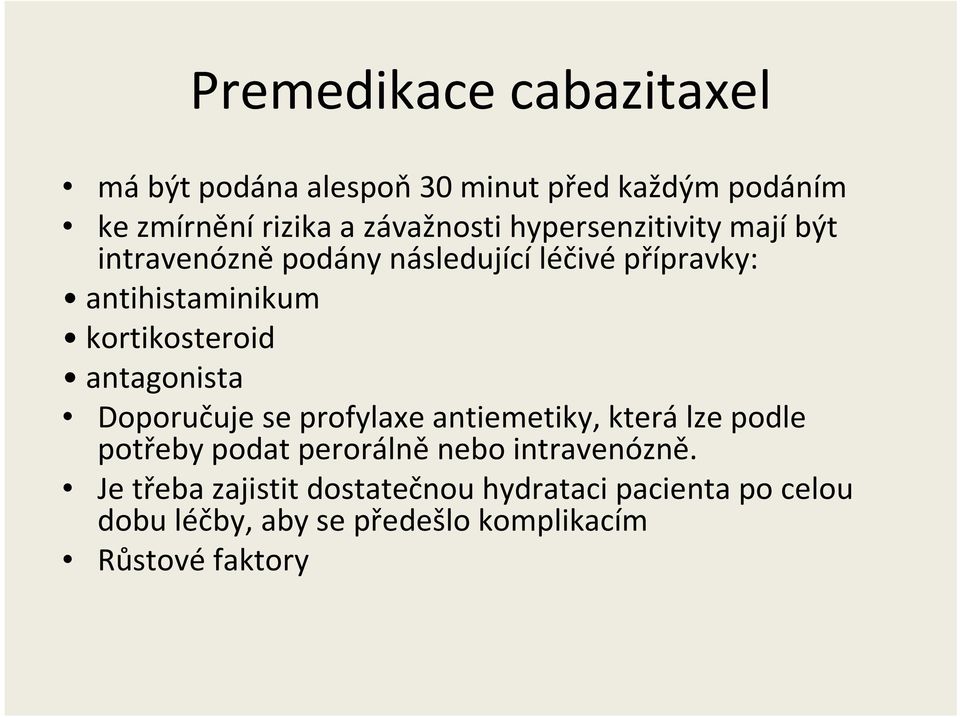 Premedikace cabazitaxel

• má být podána alespoň 30 minut před každým podáním
• ke zmírnění rizika a závažnosti hypersenzitivity mají být intravenózně podány následující léčivé přípravky:
• antihistaminikum
• kortikosteroid
• antagonista
• Doporučuje se profylaxe antiemetiky, která lze podle potřeby podat perorálně nebo intravenózně.
• Je třeba zajistit dostatečnou hydrataci pacienta po celou dobu léčby, aby se předešlo komplikacím
• Růstové faktory